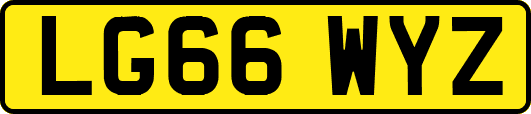 LG66 WYZ